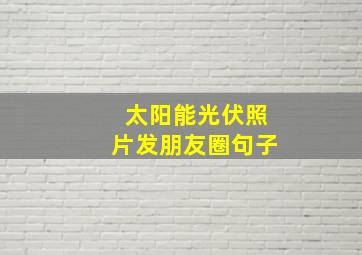 太阳能光伏照片发朋友圈句子